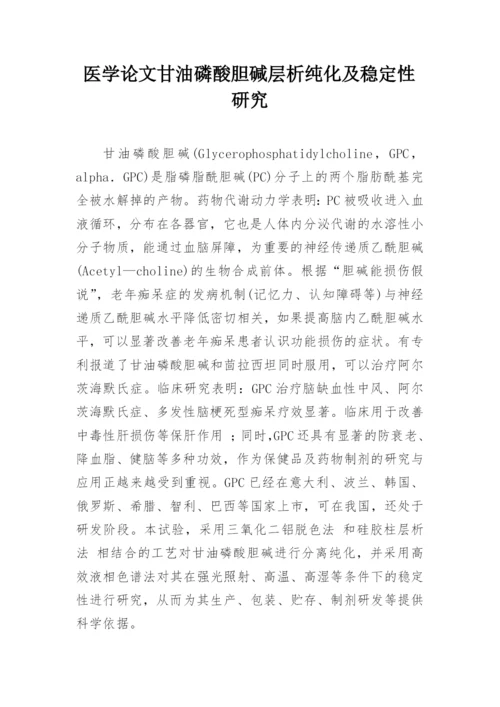 医学论文甘油磷酸胆碱层析纯化及稳定性研究

甘油磷酸胆碱(Glycerophosphatidylcholine，GPC，alpha．GPC)是脂磷脂酰胆碱(PC)分子上的两个脂肪酰基完全被水解掉的产物。药物代谢动力学表明：PC被吸收进入血液循环，分布在各器官，它也是人体内分泌代谢的水溶性小分子物质，能通过血脑屏障，为重要的神经传递质乙酰胆碱(Acetyl—choline)的生物合成前体。根据“胆碱能损伤假说”，老年痴呆症的发病机制(记忆力、认知障碍等)与神经递质乙酰胆碱水平降低密切相关，如果提高脑内乙酰胆碱水平，可以显著改善老年痴呆患者认识功能损伤的症状。有专利报道了甘油磷酸胆碱和茴拉西坦同时服用，可以治疗阿尔茨海默氏症。临床研究表明：GPC治疗脑缺血性中风、阿尔茨海默氏症、多发性脑梗死型痴呆疗效显著。临床用于改善中毒性肝损伤等保肝作用；同时,GPC还具有显著的防衰老、降血脂、健脑等多种功效，作为保健品及药物制剂的研究与应用正越来越受到重视。GPC已经在意大利、波兰、韩国、俄罗斯、希腊、智利、巴西等国家上市，可在我国，还处于研发阶段。本试验，采用三氧化二铝脱色法 和硅胶柱层析法 相结合的工艺对甘油磷酸胆碱进行分离纯化，并采用高效液相色谱法对其在强光照射、高温、高湿等条件下的稳定性进行研究，从而为其生产、包装、贮存、制剂研发等提供科学依据。